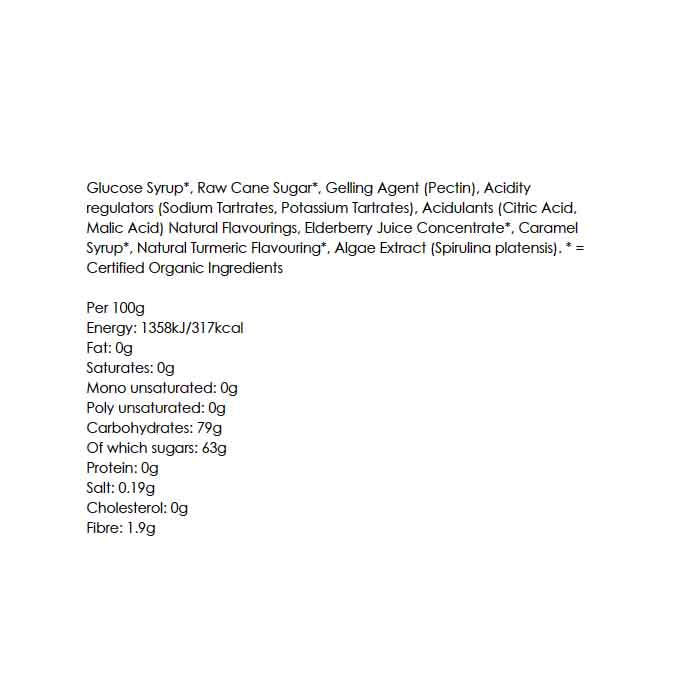 Glucose Syrup*, Raw Cane Sugar*, Gelling Agent (Pectin), Acidity regulators (Sodium Tartrates, Potassium Tartrates), Acidulants (Citric Acid, Malic Acid) Natural Flavourings, Elderberry Juice Concentrate*, Caramel Syrup*, Natural Turmeric Flavouring*, Algae Extract (Spirulina platensis). * = Certified Organic Ingredients

Per 100g
Energy: 1358kJ/317kcal
Fat: 0g
Saturates: 0g
Mono unsaturated: 0g
Poly unsaturated: 0g
Carbohydrates: 79g
Of which sugars: 63g
Protein: 0g
Salt: 0.19g
Cholesterol: 0g
Fibre: 1.9g